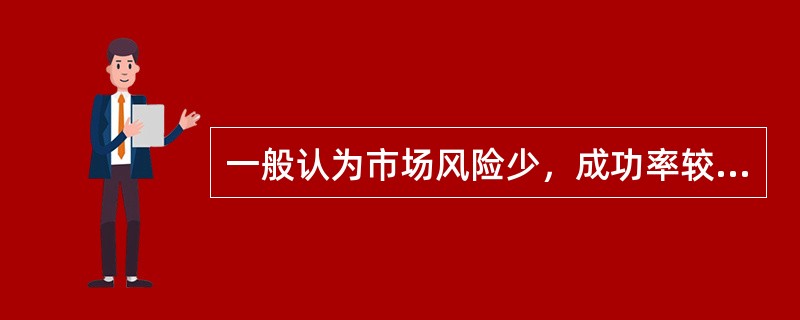 一般认为市场风险少，成功率较...